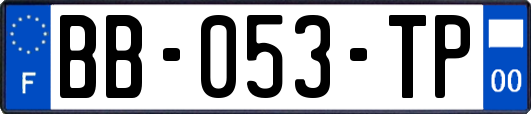 F
BB-053-TP
00